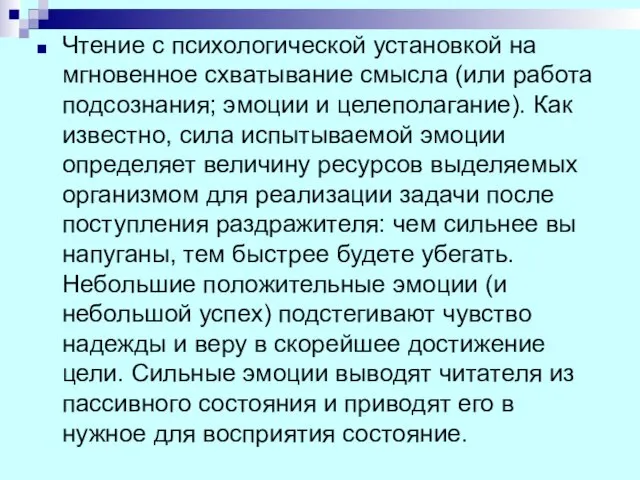 Чтение с психологической установкой на мгновенное схватывание смысла (или работа подсознания; эмоции и целеполагание). Как известно, сила испытываемой эмоции определяет величину ресурсов выделяемых организмом для реализации задачи после поступления раздражителя: чем сильнее вы напуганы, тем быстрее будете убегать. Небольшие положительные эмоции (и небольшой успех) подстегивают чувство надежды и веру в скорейшее достижение цели. Сильные эмоции выводят читателя из пассивного состояния и приводят его в нужное для восприятия состояние.